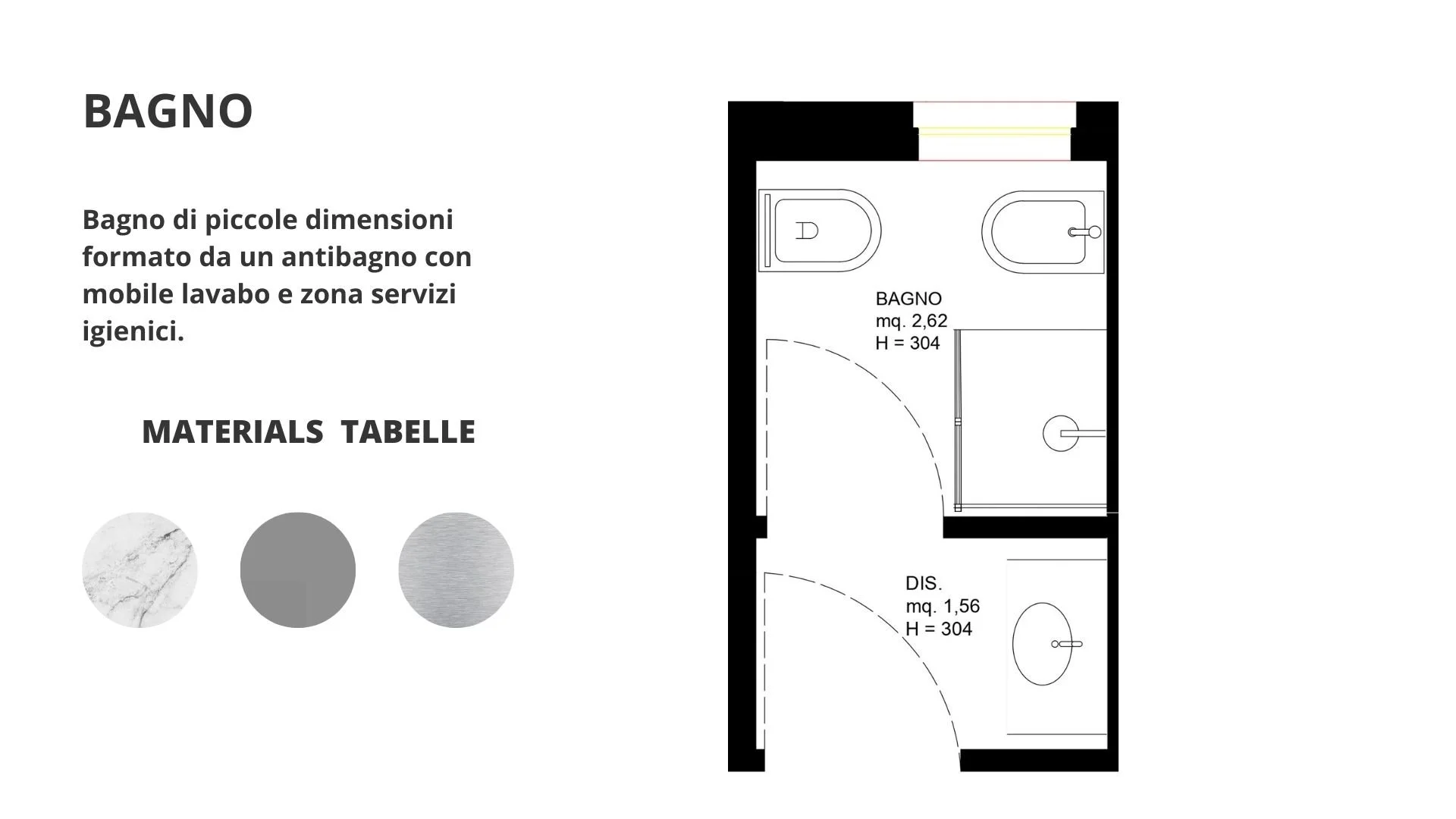 BAGNO

Bagno di piccole dimensioni formato da un antibagno con mobile lavabo e zona servizi igienici.

MATERIALS TABELLE

BAGNO
mq. 2,62
H = 304

DIS.
mq. 1,56
H = 304